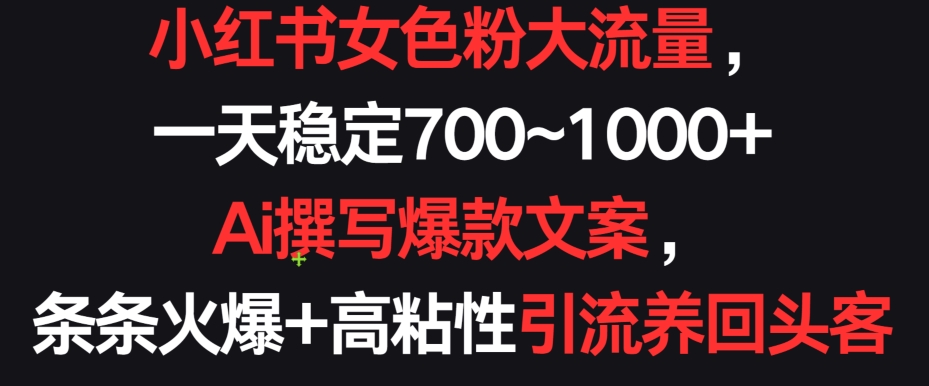 小红书女色粉大流量，
一天稳定700~1000+
Ai撰写爆款文案，
条条火爆+高粘性引流养回头客